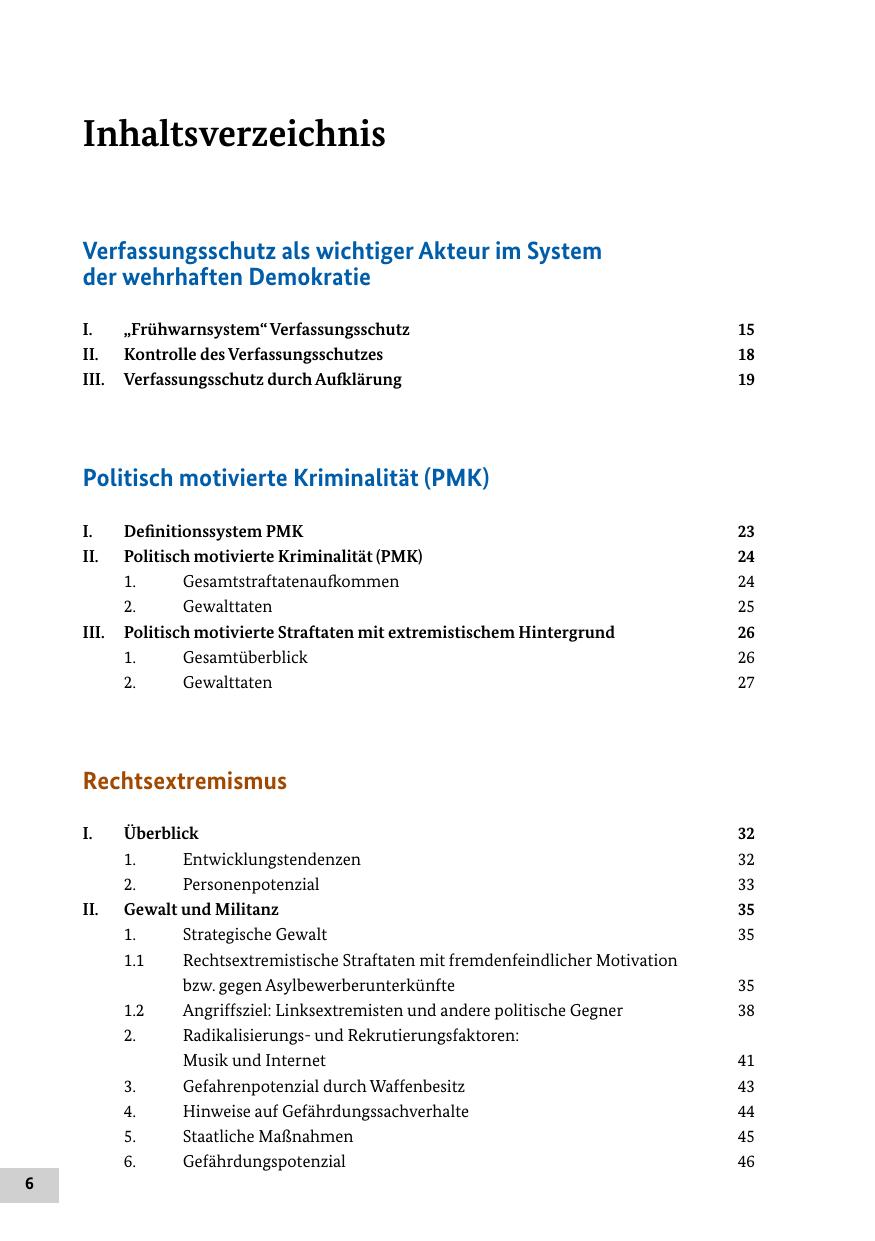 Inhaltsverzeichnis

Verfassungsschutz als wichtiger Akteur im System der wehrhaften Demokratie

I. „Frühwarnsystem“ Verfassungsschutz 15
II. Kontrolle des Verfassungsschutzes 18
III. Verfassungsschutz durch Aufklärung 19

Politisch motivierte Kriminalität (PMK)

I. Definitionssystem PMK 23
II. Politisch motivierte Kriminalität (PMK) 24
1. Gesamtstraftatenaufkommen 24
2. Gewalttaten 25
III. Politisch motivierte Straftaten mit extremistischem Hintergrund 26
1. Gesamtüberblick 26
2. Gewalttaten 27

Rechtsextremismus

I. Überblick 32
1. Entwicklungstendenzen 32
2. Personenpotenzial 33
II. Gewalt und Militanz 35
1. Strategische Gewalt 35
1.1 Rechtsextremistische Straftaten mit fremdenfeindlicher Motivation bzw. gegen Asylbewerberunterkünfte 35
1.2 Angriffsziel: Linksextremisten und andere politische Gegner 38
2. Radikalisierungs- und Rekrutierungsfaktoren: Musik und Internet 41
3. Gefahrenpotenzial durch Waffenbesitz 43
4. Hinweise auf Gefährdungssachverhalte 44
5. Staatliche Maßnahmen 45
6. Gefährdungspotenzial 46

6